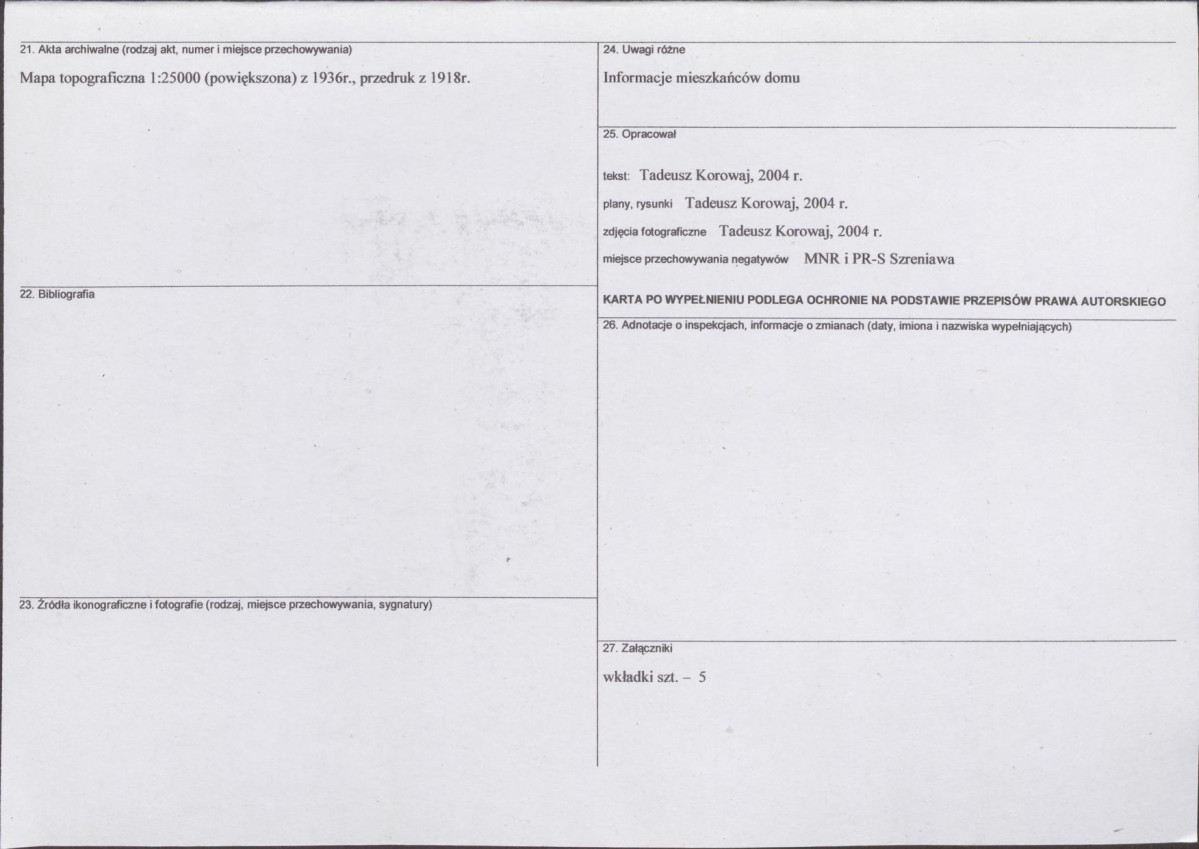 21. Akta archiwalne (rodzaj akt, numer i miejsce przechowywania)

Mapa topograficzna 1:25000 (powiększona) z 1936r., przedruk z 1918r.

22. Bibliografia

23. Źródła ikonograficzne i fotografie (rodzaj, miejsce przechowywania, sygnatury)

24. Uwagi różne

Informacje mieszkańców domu

25. Opracował

tekst: Tadeusz Korowaj, 2004 r.

plany, rysunki Tadeusz Korowaj, 2004 r.

zdjęcia fotograficzne Tadeusz Korowaj, 2004 r.

miejsce przechowywania negatywów MNR i PR-S Szreniawa

KARTA PO WYPEŁNIENIU PODLEGA OCHRONIE NA PODSTAWIE PRZEPISÓW PRAWA AUTORSKIEGO

26. Adnotacje o inspekcjach, informacje o zmianach (daty, imiona i nazwiska wypełniających)

27. Załączniki

wkładki szt. – 5